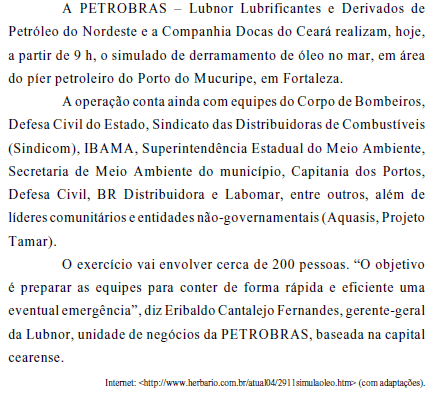 A PETROBRAS – Lubnor Lubrificantes e Derivados de Petróleo do Nordeste e a Companhia Docas do Ceará realizam, hoje, a partir de 9 h, o simulado de derramamento de óleo no mar, em área do píer petroleiro do Porto do Mucuripe, em Fortaleza.

A operação conta ainda com equipes do Corpo de Bombeiros, Defesa Civil do Estado, Sindicato das Distribuidoras de Combustíveis (Sindicom), IBAMA, Superintendência Estadual do Meio Ambiente, Secretaria de Meio Ambiente do município, Capitania dos Portos, Defesa Civil, BR Distribuidora e Labomar, entre outros, além de líderes comunitários e entidades não-governamentais (Aquasis, Projeto Tamar).

O exercício vai envolver cerca de 200 pessoas. “O objetivo é preparar as equipes para conter de forma rápida e eficiente uma eventual emergência”, diz Eribaldo Cantalejo Fernandes, gerente-geral da Lubnor, unidade de negócios da PETROBRAS, baseada na capital cearense.

Internet: <http://www.herbario.com.br/atual04/2911simulaoleo.htm> (com adaptações).